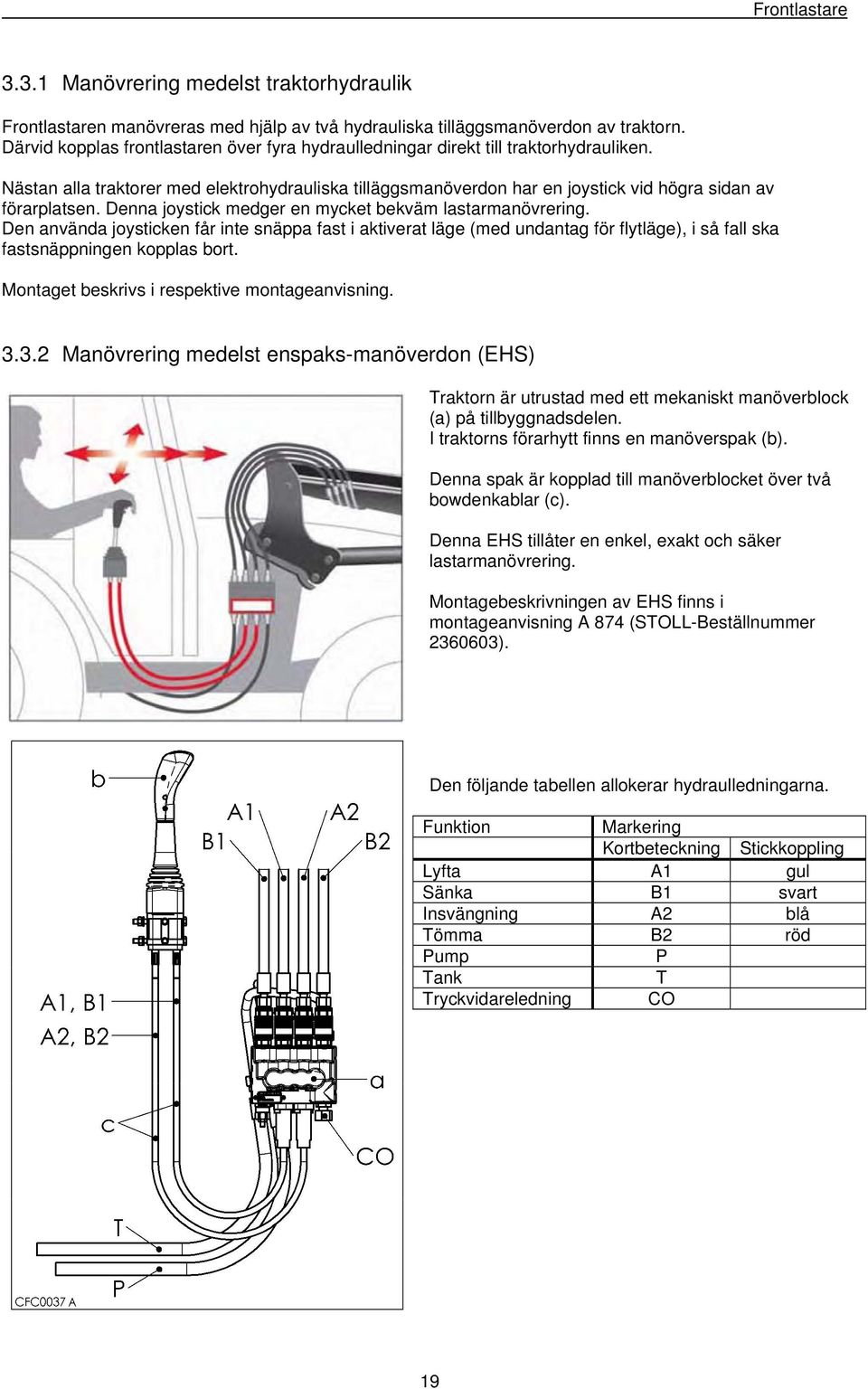 Frontlastare

3.3.1 Manövrering medelst traktorhydraulik

Frontlastaren manövreras med hjälp av två hydrauliska tilläggsmanöverdon av traktorn. Därvid kopplas frontlastaren över fyra hydraulledningar direkt till traktorhydrauliken.

Nästan alla traktorer med elektrohydrauliska tilläggsmanöverdon har en joystick vid högra sidan av förarplatsen. Denna joystick medger en mycket bekväm lastarmanövrering.
Den använda joysticken får inte snäppa fast i aktiverat läge (med undantag för flytläge), i så fall ska fastsnäppningen kopplas bort.

Montaget beskrivs i respektive montageanvisning.

3.3.2 Manövrering medelst enspaks-manöverdon (EHS)

Traktorn är utrustad med ett mekaniskt manöverblock (a) på tillbyggnadsdelen.
I traktorns förarhytt finns en manöverspak (b).

Denna spak är kopplad till manöverblocket över två bowdenkablar (c).

Denna EHS tillåter en enkel, exakt och säker lastarmanövrering.

Montagebeskrivningen av EHS finns i montageanvisning A 874 (STOLL-Beställnummer 2360603).

b
A1
A2
B1
B2
A1, B1
A2, B2
a
c
CO
T
P
CFC0037 A

Den följande tabellen allokerar hydraulledningarna.

| Funktion | Markering | |
|---|---|---|
| | Kortbeteckning | Stickkoppling |
| Lyfta | A1 | gul |
| Sänka | B1 | svart |
| Insvängning | A2 | blå |
| Tömma | B2 | röd |
| Pump | P | |
| Tank | T | |
| Tryckvidareledning | CO | |

19